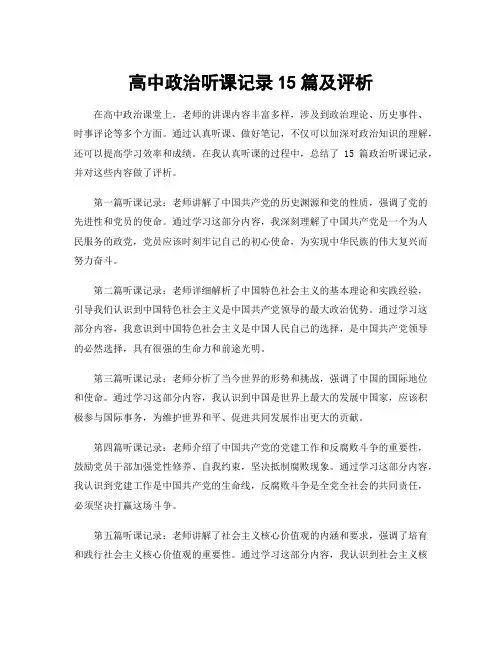 高中政治听课记录 15 篇及评析

在高中政治课堂上，老师的讲课内容丰富多样，涉及到政治理论、历史事件、时事评论等多个方面。通过认真听课、做好笔记，不仅可以加深对政治知识的理解，还可以提高学习效率和成绩。在我认真听课的过程中，总结了 15 篇政治听课记录，并对这些内容做了评析。

第一篇听课记录：老师讲解了中国共产党的历史渊源和党的性质，强调了党的先进性和党员的使命。通过学习这部分内容，我深刻理解了中国共产党是一个为人民服务的政党，党员应该时刻牢记自己的初心使命，为实现中华民族的伟大复兴而努力奋斗。

第二篇听课记录：老师详细解析了中国特色社会主义的基本理论和实践经验，引导我们认识到中国特色社会主义是中国共产党领导的最大政治优势。通过学习这部分内容，我意识到中国特色社会主义是中国人民自己的选择，是中国共产党领导的必然选择，具有很强的生命力和前途光明。

第三篇听课记录：老师分析了当今世界的形势和挑战，强调了中国的国际地位和使命。通过学习这部分内容，我认识到中国是世界上最大的发展中国家，应该积极参与国际事务，为维护世界和平、促进共同发展作出更大的贡献。

第四篇听课记录：老师介绍了中国共产党的党建工作和反腐败斗争的重要性，鼓励党员干部加强党性修养、自我约束，坚决抵制腐败现象。通过学习这部分内容，我认识到党建工作是中国共产党的生命线，反腐败斗争是全党全社会的共同责任，必须坚决打赢这场斗争。

第五篇听课记录：老师讲解了社会主义核心价值观的内涵和要求，强调了培育和践行社会主义核心价值观的重要性。通过学习这部分内容，我认识到社会主义核